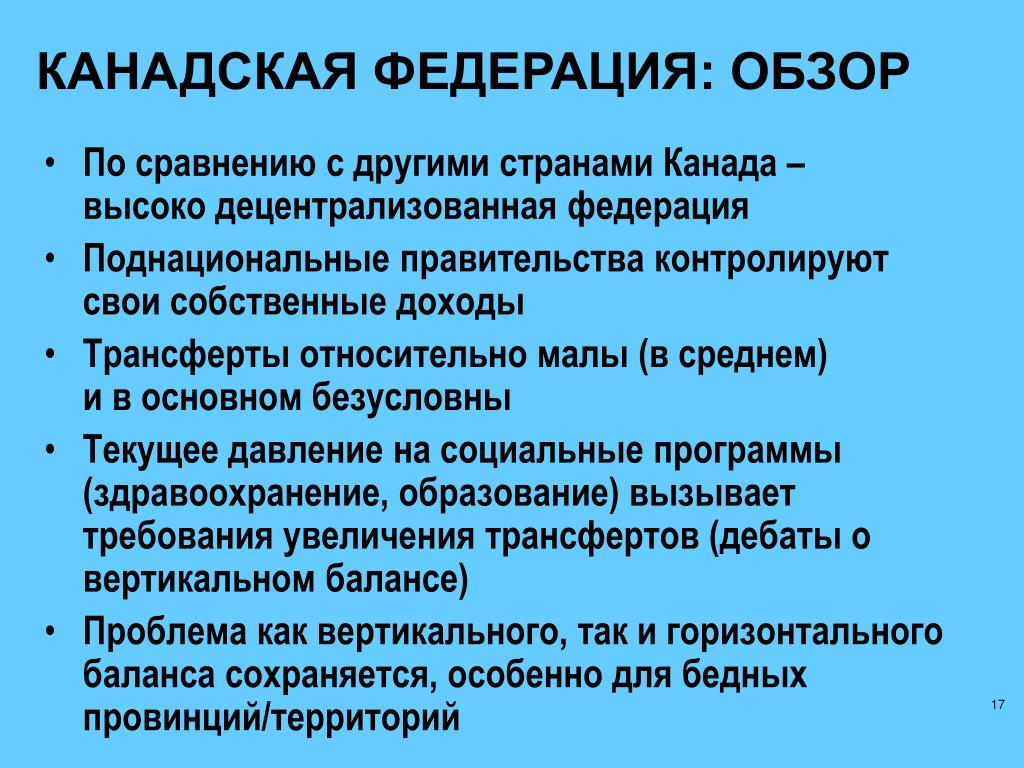 КАНАДСКАЯ ФЕДЕРАЦИЯ: ОБЗОР

• По сравнению с другими странами Канада – высоко децентрализованная федерация
• Поднациональные правительства контролируют свои собственные доходы
• Трансферты относительно малы (в среднем) и в основном безусловны
• Текущее давление на социальные программы (здравоохранение, образование) вызывает требования увеличения трансфертов (дебаты о вертикальном балансе)
• Проблема как вертикального, так и горизонтального баланса сохраняется, особенно для бедных провинций/территорий

17